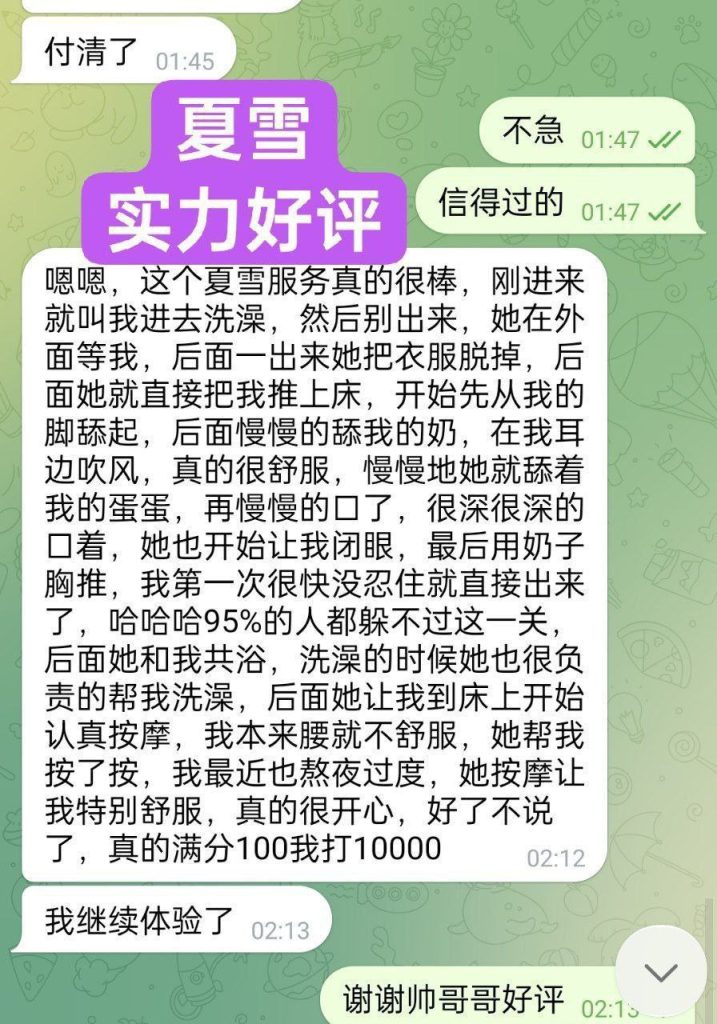 付清了 01:45

夏雪
实力好评

不急 01:47

信得过的 01:47

嗯嗯，这个夏雪服务真的很棒，刚进来就叫我进去洗澡，然后别出来，她在外面等我，后面一出来她把衣服脱掉，后面她就直接把我推上床，开始先从我的脚舔起，后面慢慢的舔我的奶，在我耳边吹风，真的很舒服，慢慢地她就舔着我的蛋蛋，再慢慢的口了，很深很深的口着，她也开始让我闭眼，最后用奶子胸推，我第一次很快没忍住就直接出来了，哈哈哈95%的人都躲不过这一关，后面她和我共浴，洗澡的时候她也很负责的帮我洗澡，后面她让我到床上开始认真按摩，我本来腰就不舒服，她帮我按了按，我最近也熬夜过度，她按摩让我特别舒服，真的很开心，好了不说了，真的满分100我打10000 02:12

我继续体验了 02:13

谢谢帅哥哥好评 02:13